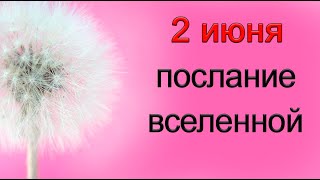 2 июня

послание вселенной